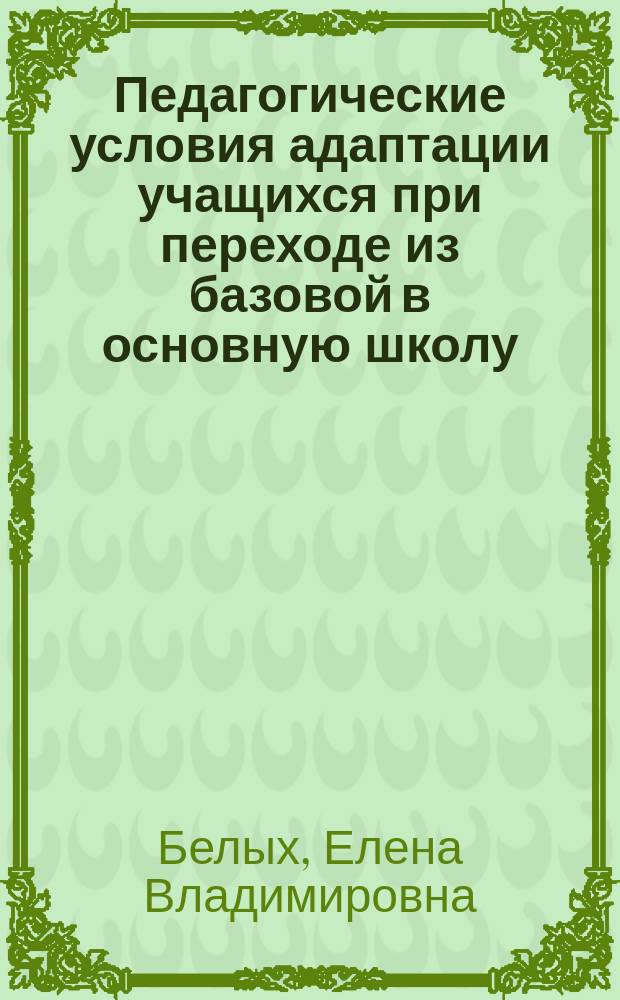 Педагогические условия адаптации учащихся при переходе из базовой в основную школу

Белых, Елена Владимировна